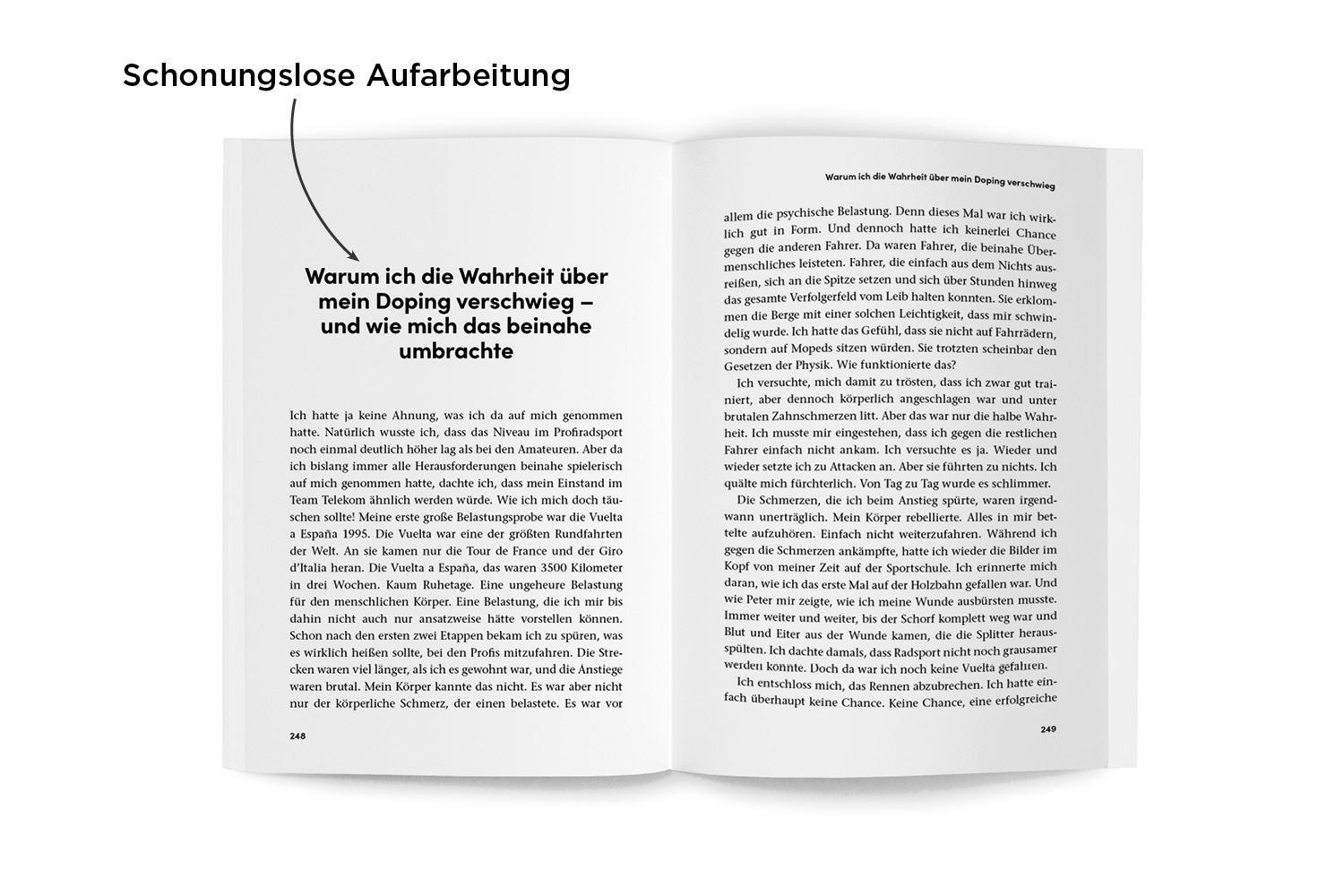 Schonungslose Aufarbeitung

Warum ich die Wahrheit über mein Doping verschwieg – und wie mich das beinahe umbrachte

Ich hatte ja keine Ahnung, was ich da auf mich genommen hatte. Natürlich wusste ich, dass das Niveau im Profiradsport noch einmal deutlich höher lag als bei den Amateuren. Aber da ich bislang immer alle Herausforderungen beinahe spielerisch auf mich genommen hatte, dachte ich, dass mein Einstand im Team Telekom ähnlich werden würde. Wie ich mich doch täuschen sollte! Meine erste große Belastungsprobe war die Vuelta a España 1995. Die Vuelta war eine der größten Rundfahrten der Welt. An sie kamen nur die Tour de France und der Giro d'Italia heran. Die Vuelta a España, das waren 3500 Kilometer in drei Wochen. Kaum Ruhetage. Eine ungeheure Belastung für den menschlichen Körper. Eine Belastung, die ich mir bis dahin nicht auch nur ansatzweise hätte vorstellen können. Schon nach den ersten zwei Etappen bekam ich zu spüren, was es wirklich heißen sollte, bei den Profis mitzufahren. Die Strecken waren viel länger, als ich es gewohnt war, und die Anstiege waren brutal. Mein Körper kannte das nicht. Es war aber nicht nur der körperliche Schmerz, der einen belastete. Es war vor

248

Warum ich die Wahrheit über mein Doping verschwieg

allem die psychische Belastung. Denn dieses Mal war ich wirklich gut in Form. Und dennoch hatte ich keinerlei Chance gegen die anderen Fahrer. Da waren Fahrer, die beinahe Übermenschliches leisteten. Fahrer, die einfach aus dem Nichts ausreißen, sich an die Spitze setzen und sich über Stunden hinweg das gesamte Verfolgerfeld vom Leib halten konnten. Sie erklommen die Berge mit einer solchen Leichtigkeit, dass mir schwindelig wurde. Ich hatte das Gefühl, dass sie nicht auf Fahrrädern, sondern auf Mopeds sitzen würden. Sie trotzten scheinbar den Gesetzen der Physik. Wie funktionierte das?

Ich versuchte, mich damit zu trösten, dass ich zwar gut trainiert, aber dennoch körperlich angeschlagen war und unter brutalen Zahnschmerzen litt. Aber das war nur die halbe Wahrheit. Ich musste mir eingestehen, dass ich gegen die restlichen Fahrer einfach nicht ankam. Ich versuchte es ja. Wieder und wieder setzte ich zu Attacken an. Aber sie führten zu nichts. Ich quälte mich fürchterlich. Von Tag zu Tag wurde es schlimmer.

Die Schmerzen, die ich beim Anstieg spürte, waren irgendwann unerträglich. Mein Körper rebellierte. Alles in mir bettelte aufzuhören. Einfach nicht weiterzufahren. Während ich gegen die Schmerzen ankämpfte, hatte ich wieder die Bilder im Kopf von meiner Zeit auf der Sportschule. Ich erinnerte mich daran, wie ich das erste Mal auf der Holzbahn gefallen war. Und wie Peter mir zeigte, wie ich meine Wunde ausbürsten musste. Immer weiter und weiter, bis der Schorf komplett weg war und Blut und Eiter aus der Wunde kamen, die die Splitter herausspülten. Ich dachte damals, dass Radsport nicht noch grausamer werden könnte. Doch da war ich noch keine Vuelta gefahren.

Ich entschloss mich, das Rennen abzubrechen. Ich hatte einfach überhaupt keine Chance. Keine Chance, eine erfolgreiche

249